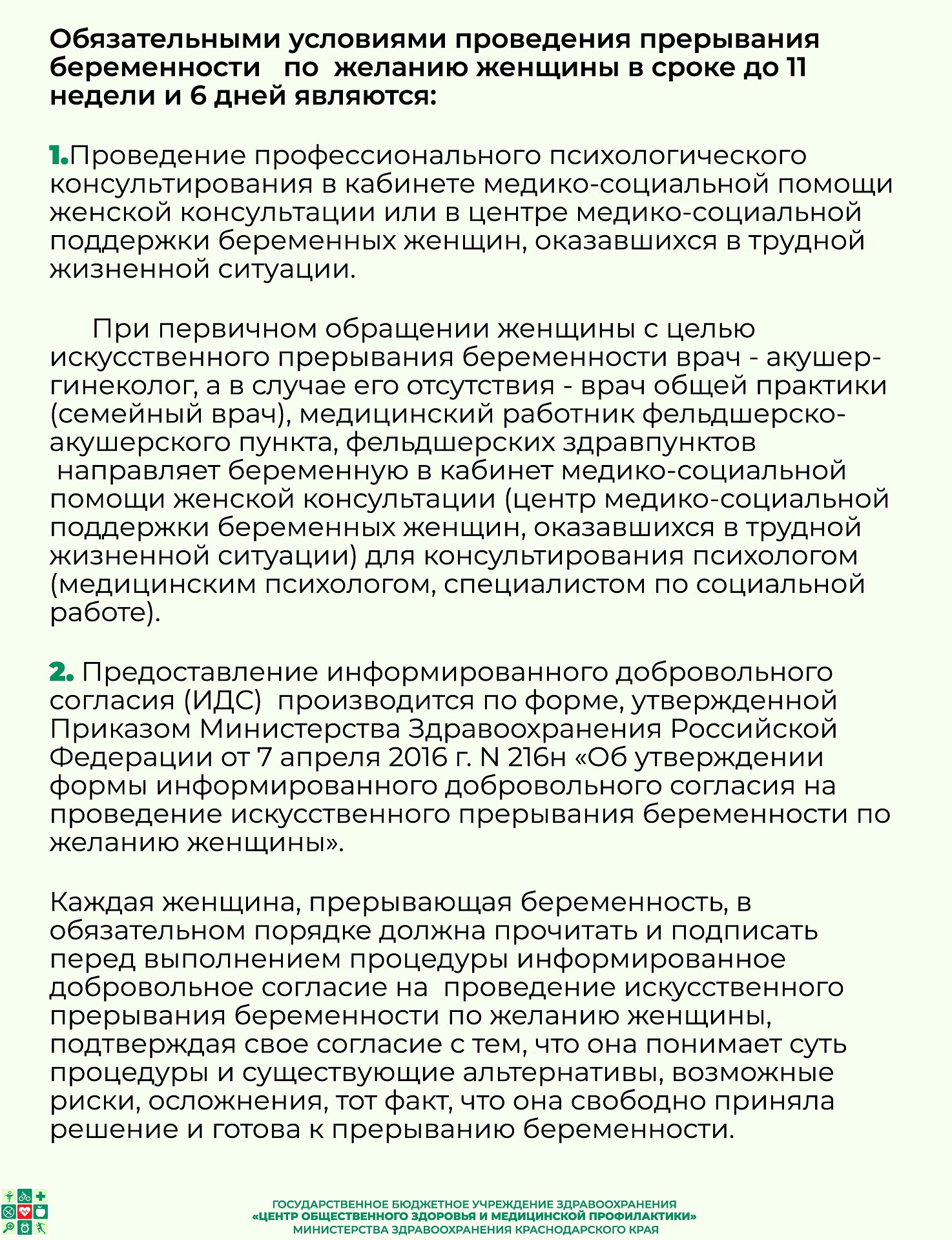 Обязательными условиями проведения прерывания беременности по желанию женщины в сроке до 11 недели и 6 дней являются:

1.Проведение профессионального психологического консультирования в кабинете медико-социальной помощи женской консультации или в центре медико-социальной поддержки беременных женщин, оказавшихся в трудной жизненной ситуации.

При первичном обращении женщины с целью искусственного прерывания беременности врач - акушер-гинеколог, а в случае его отсутствия - врач общей практики (семейный врач), медицинский работник фельдшерско-акушерского пункта, фельдшерских здравпунктов направляет беременную в кабинет медико-социальной помощи женской консультации (центр медико-социальной поддержки беременных женщин, оказавшихся в трудной жизненной ситуации) для консультирования психологом (медицинским психологом, специалистом по социальной работе).

2. Предоставление информированного добровольного согласия (ИДС) производится по форме, утвержденной Приказом Министерства Здравоохранения Российской Федерации от 7 апреля 2016 г. N 216н «Об утверждении формы информированного добровольного согласия на проведение искусственного прерывания беременности по желанию женщины».

Каждая женщина, прерывающая беременность, в обязательном порядке должна прочитать и подписать перед выполнением процедуры информированное добровольное согласие на проведение искусственного прерывания беременности по желанию женщины, подтверждая свое согласие с тем, что она понимает суть процедуры и существующие альтернативы, возможные риски, осложнения, тот факт, что она свободно приняла решение и готова к прерыванию беременности.

ГОСУДАРСТВЕННОЕ БЮДЖЕТНОЕ УЧРЕЖДЕНИЕ ЗДРАВООХРАНЕНИЯ
«ЦЕНТР ОБЩЕСТВЕННОГО ЗДОРОВЬЯ И МЕДИЦИНСКОЙ ПРОФИЛАКТИКИ»
МИНИСТЕРСТВА ЗДРАВООХРАНЕНИЯ КРАСНОДАРСКОГО КРАЯ